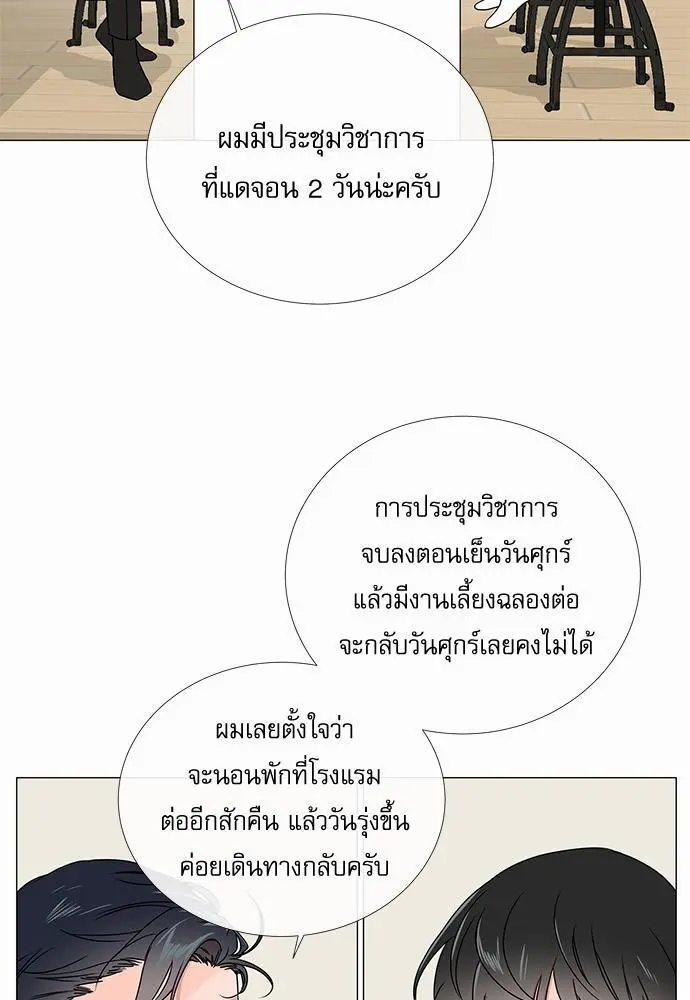 ผมมีประชุมวิชาการที่แดจอน 2 วันน่ะครับ

การประชุมวิชาการจบลงตอนเย็นวันศุกร์แล้วมีงานเลี้ยงฉลองต่อจะกลับวันศุกร์เลยคงไม่ได้

ผมเลยตั้งใจว่าจะนอนพักที่โรงแรมต่ออีกสักคืน แล้ววันรุ่งขึ้นค่อยเดินทางกลับครับ